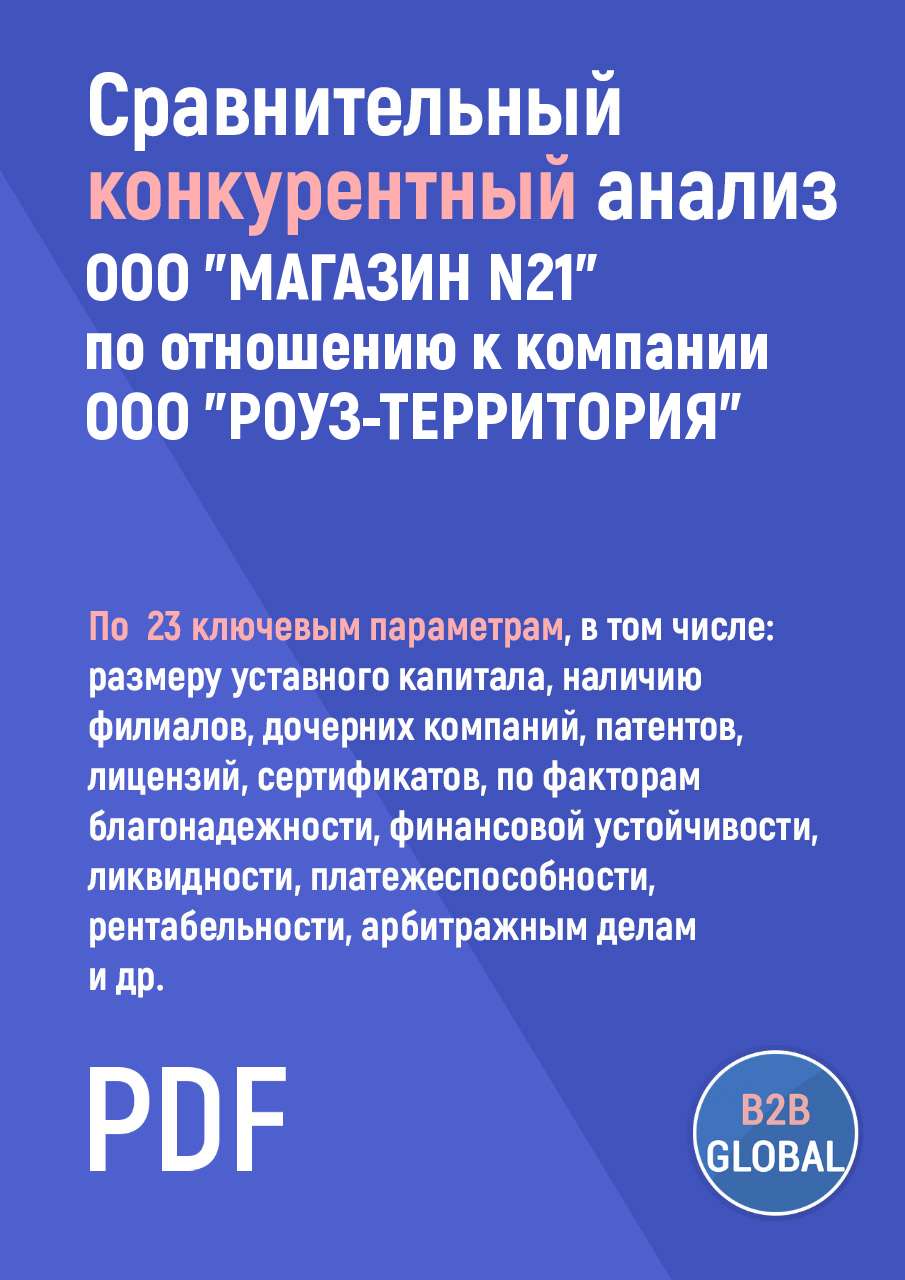 Сравнительный конкурентный анализ ООО "МАГАЗИН N21" по отношению к компании ООО "РОУЗ-ТЕРРИТОРИЯ"

По 23 ключевым параметрам, в том числе: размеру уставного капитала, наличию филиалов, дочерних компаний, патентов, лицензий, сертификатов, по факторам благонадежности, финансовой устойчивости, ликвидности, платежеспособности, рентабельности, арбитражным делам и др.

PDF

B2B GLOBAL